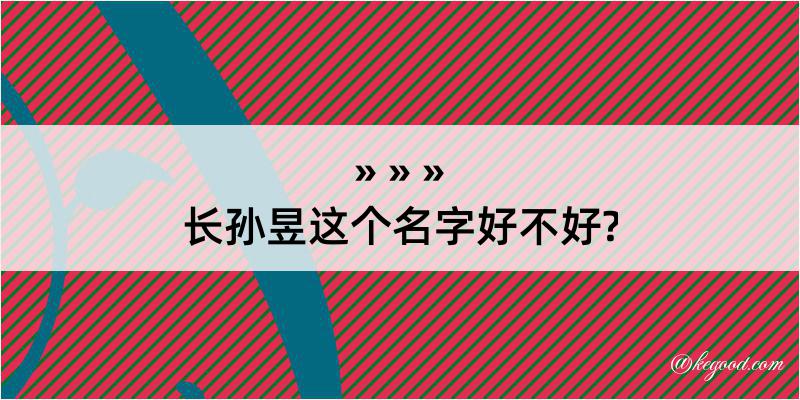 » » »
长孙昱这个名字好不好?

@kegood.com